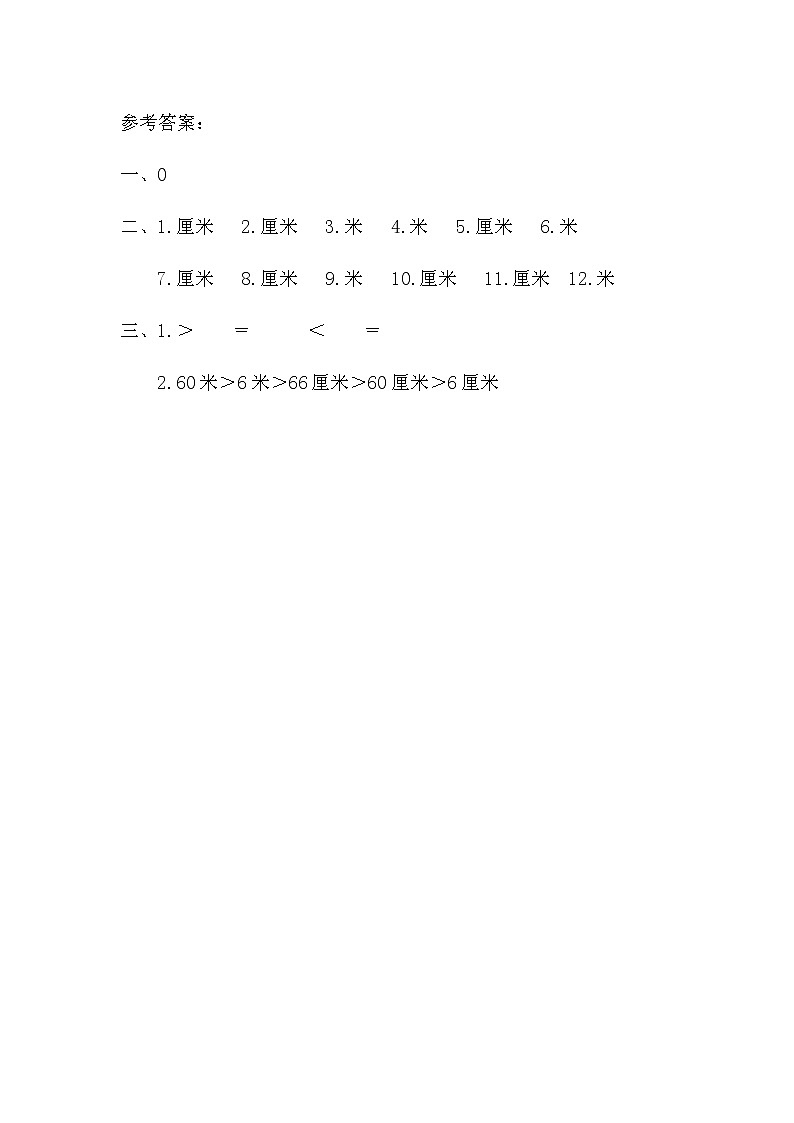 参考答案：

一、0

二、1.厘米　2.厘米　3.米　4.米　5.厘米　6.米

7.厘米　8.厘米　9.米　10.厘米　11.厘米　12.米

三、1.＞　＝　＜　＝

2.60米＞6米＞66厘米＞60厘米＞6厘米